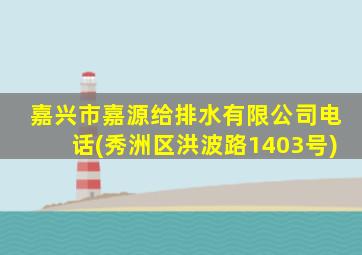 嘉兴市嘉源给排水有限公司电话(秀洲区洪波路1403号)